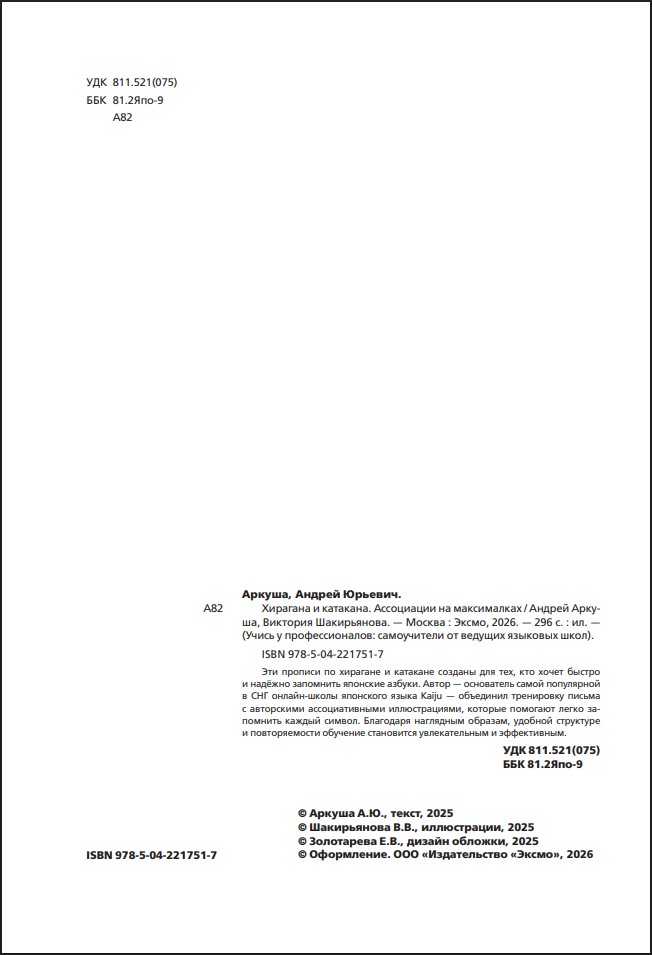 УДК 811.521(075)
ББК 81.2Япо-9
А82

Аркуша, Андрей Юрьевич.

А82 Хирагана и катакана. Ассоциации на максималках / Андрей Аркуша, Виктория Шакирьянова. — Москва : Эксмо, 2026. — 296 с. : ил. — (Учись у профессионалов: самоучители от ведущих языковых школ).

ISBN 978-5-04-221751-7

Эти прописи по хирагане и катакане созданы для тех, кто хочет быстро и надёжно запомнить японские азбуки. Автор — основатель самой популярной в СНГ онлайн-школы японского языка Kaiju — объединил тренировку письма с авторскими ассоциативными иллюстрациями, которые помогают легко запомнить каждый символ. Благодаря наглядным образам, удобной структуре и повторяемости обучение становится увлекательным и эффективным.

УДК 811.521(075)
ББК 81.2Япо-9

© Аркуша А.Ю., текст, 2025
© Шакирьянова В.В., иллюстрации, 2025
© Золотарева Е.В., дизайн обложки, 2025
© Оформление. ООО «Издательство «Эксмо», 2026

ISBN 978-5-04-221751-7